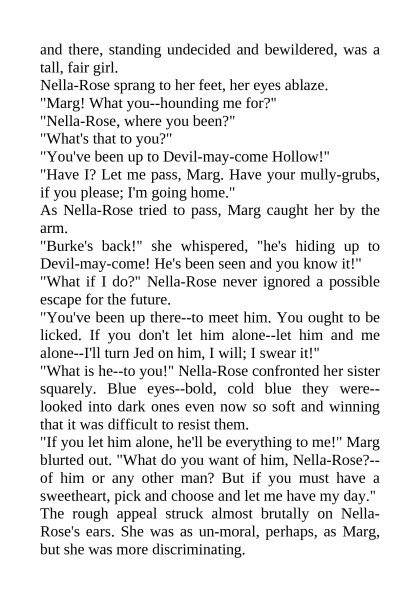 and there, standing undecided and bewildered, was a tall, fair girl.

Nella-Rose sprang to her feet, her eyes ablaze.

"Marg! What you--hounding me for?"

"Nella-Rose, where you been?"

"What's that to you?"

"You've been up to Devil-may-come Hollow!"

"Have I? Let me pass, Marg. Have your mully-grubs, if you please; I'm going home."

As Nella-Rose tried to pass, Marg caught her by the arm.

"Burke's back!" she whispered, "he's hiding up to Devil-may-come! He's been seen and you know it!"

"What if I do?" Nella-Rose never ignored a possible escape for the future.

"You've been up there--to meet him. You ought to be licked. If you don't let him alone--let him and me alone--I'll turn Jed on him, I will; I swear it!"

"What is he--to you!" Nella-Rose confronted her sister squarely. Blue eyes--bold, cold blue they were--looked into dark ones even now so soft and winning that it was difficult to resist them.

"If you let him alone, he'll be everything to me!" Marg blurted out. "What do you want of him, Nella-Rose?--of him or any other man? But if you must have a sweetheart, pick and choose and let me have my day."

The rough appeal struck almost brutally on Nella-Rose's ears. She was as un-moral, perhaps, as Marg, but she was more discriminating.